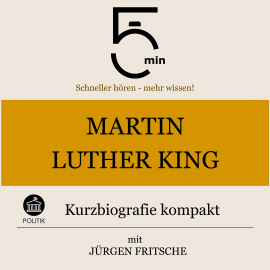 5 min

Schneller hören - mehr wissen!

MARTIN LUTHER KING

POLITIK

Kurzbiografie kompakt

mit
JÜRGEN FRITSCHE